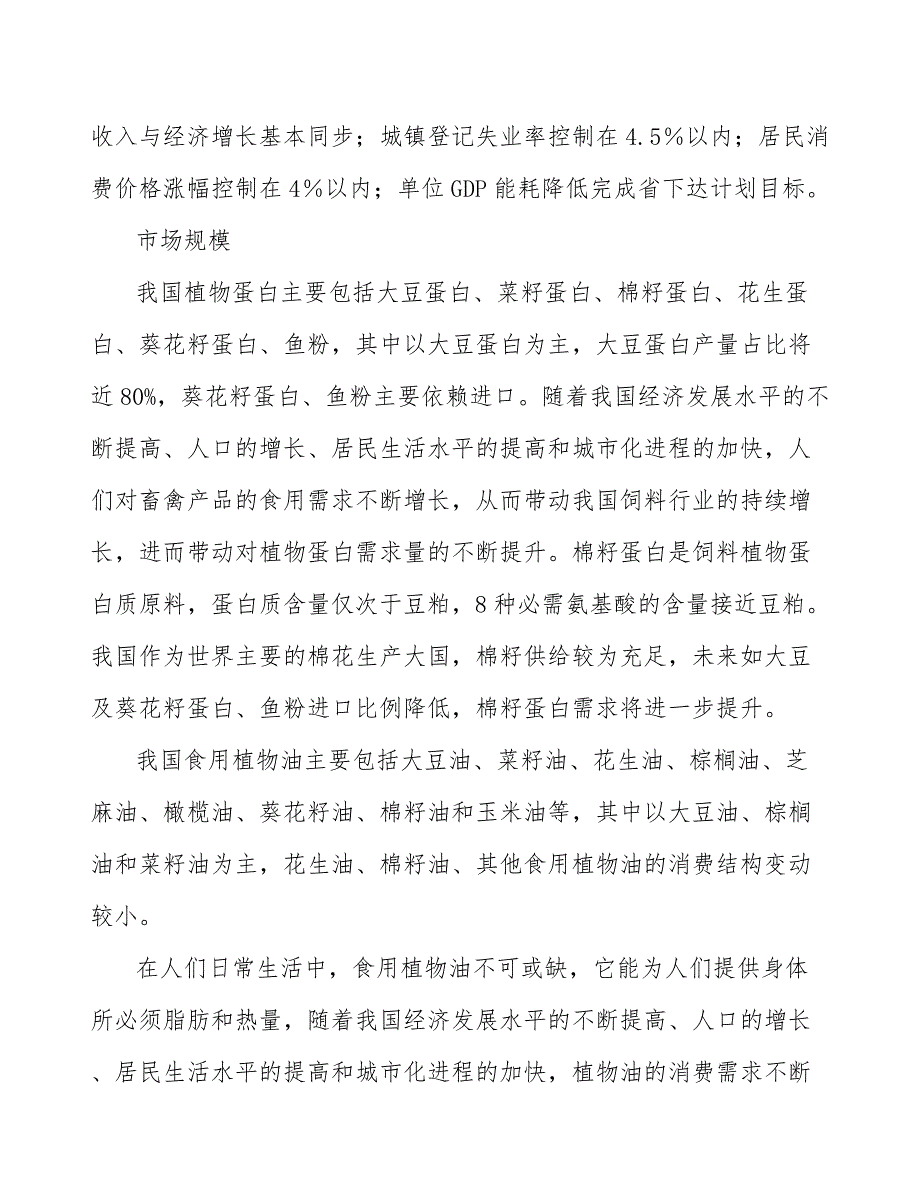 收入与经济增长基本同步；城镇登记失业率控制在4.5%以内；居民消费价格涨幅控制在4%以内；单位GDP能耗降低完成省下达计划目标。

市场规模

我国植物蛋白主要包括大豆蛋白、菜籽蛋白、棉籽蛋白、花生蛋白、葵花籽蛋白、鱼粉，其中以大豆蛋白为主，大豆蛋白产量占比将近80%，葵花籽蛋白、鱼粉主要依赖进口。随着我国经济发展水平的不断提高、人口的增长、居民生活水平的提高和城市化进程的加快，人们对畜禽产品的食用需求不断增长，从而带动我国饲料行业的持续增长，进而带动对植物蛋白需求量的不断提升。棉籽蛋白是饲料植物蛋白质原料，蛋白质含量仅次于豆粕，8种必需氨基酸的含量接近豆粕。我国作为世界主要的棉花生产大国，棉籽供给较为充足，未来如大豆及葵花籽蛋白、鱼粉进口比例降低，棉籽蛋白需求将进一步提升。

我国食用植物油主要包括大豆油、菜籽油、花生油、棕榈油、芝麻油、橄榄油、葵花籽油、棉籽油和玉米油等，其中以大豆油、棕榈油和菜籽油为主，花生油、棉籽油、其他食用植物油的消费结构变动较小。

在人们日常生活中，食用植物油不可或缺，它能为人们提供身体所必须脂肪和热量，随着我国经济发展水平的不断提高、人口的增长、居民生活水平的提高和城市化进程的加快，植物油的消费需求不断